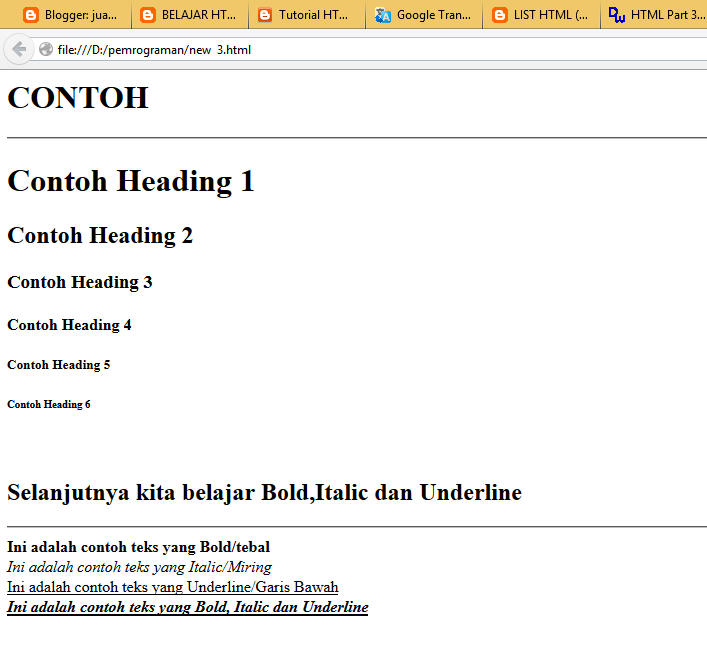 Blogger: jua... BELAJAR HT... Tutorial HT... Google Tran... LIST HTML (... HTML Part 3...

file:///D:/pemrograman/new 3.html

CONTOH

Contoh Heading 1

Contoh Heading 2

Contoh Heading 3

Contoh Heading 4

Contoh Heading 5

Contoh Heading 6

Selanjutnya kita belajar Bold,Italic dan Underline

Ini adalah contoh teks yang Bold/tebal
Ini adalah contoh teks yang Italic/Miring
Ini adalah contoh teks yang Underline/Garis Bawah
Ini adalah contoh teks yang Bold, Italic dan Underline